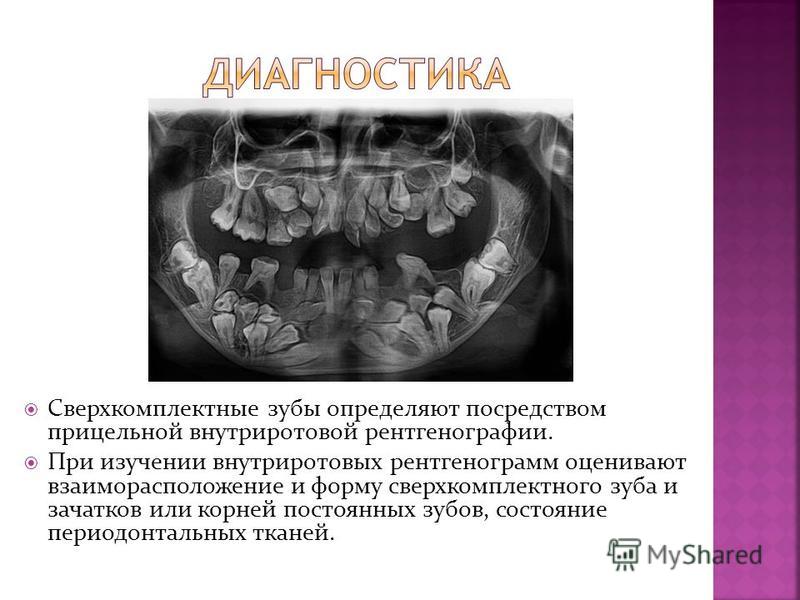 ДИАГНОСТИКА

Сверхкомплектные зубы определяют посредством прицельной внутриротовой рентгенографии.

При изучении внутриротовых рентгенограмм оценивают взаиморасположение и форму сверхкомплектного зуба и зачатков или корней постоянных зубов, состояние периодонтальных тканей.

MyShared